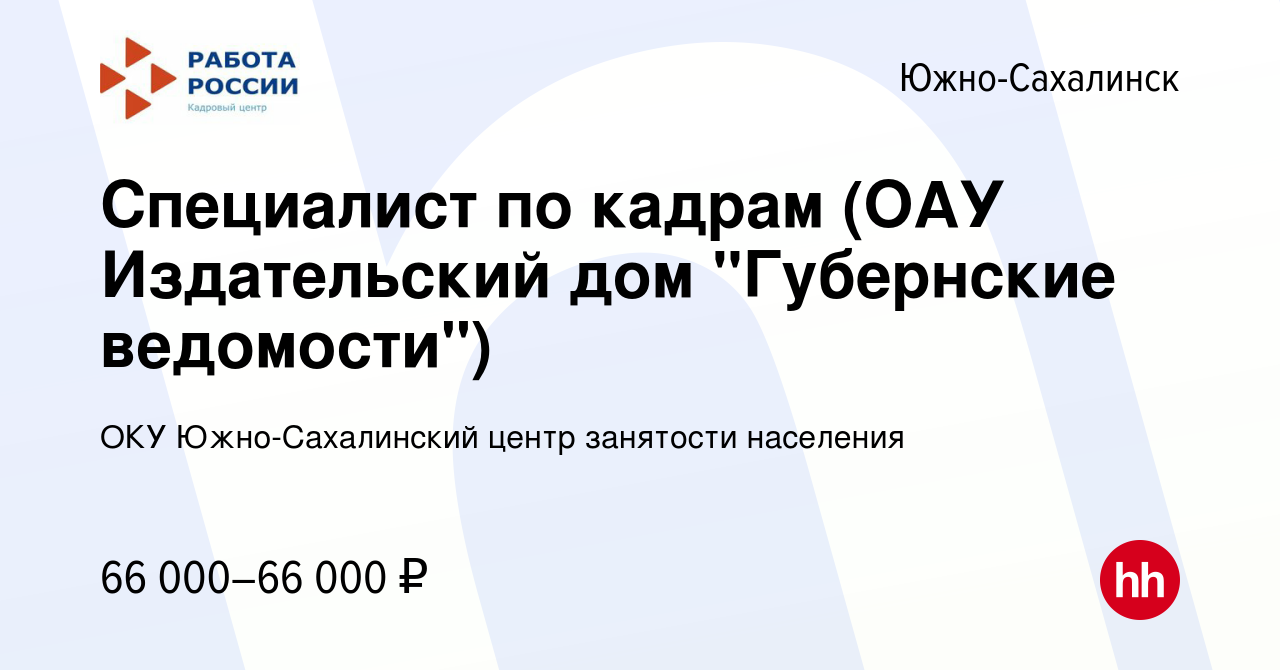 РАБОТА РОССИИ
Кадровый центр

Южно-Сахалинск

Специалист по кадрам (ОАУ Издательский дом "Губернские ведомости")

ОКУ Южно-Сахалинский центр занятости населения

66 000–66 000 ₽

hh